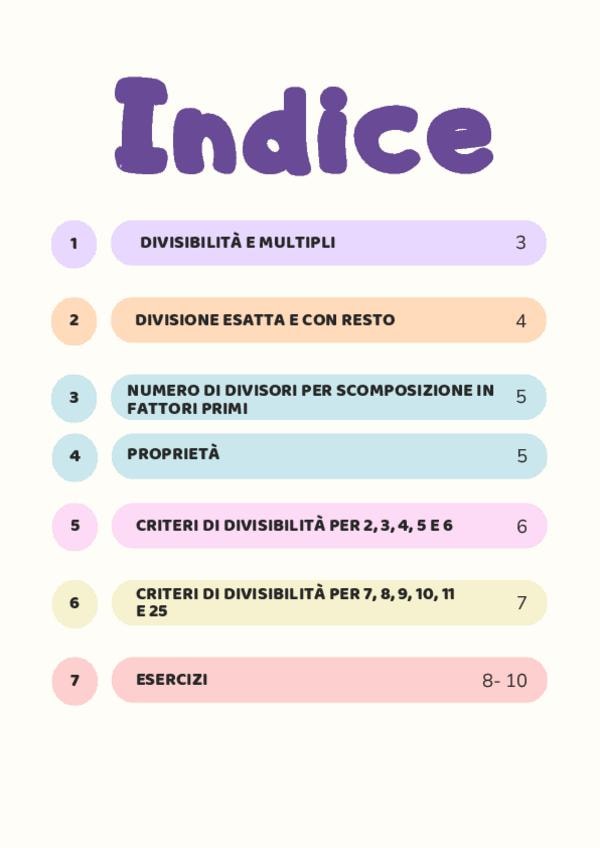 Indice

1 DIVISIBILITÀ E MULTIPLI 3

2 DIVISIONE ESATTA E CON RESTO 4

3 NUMERO DI DIVISORI PER SCOMPOSIZIONE IN FATTORI PRIMI 5

4 PROPRIETÀ 5

5 CRITERI DI DIVISIBILITÀ PER 2, 3, 4, 5 E 6 6

6 CRITERI DI DIVISIBILITÀ PER 7, 8, 9, 10, 11 E 25 7

7 ESERCIZI 8- 10